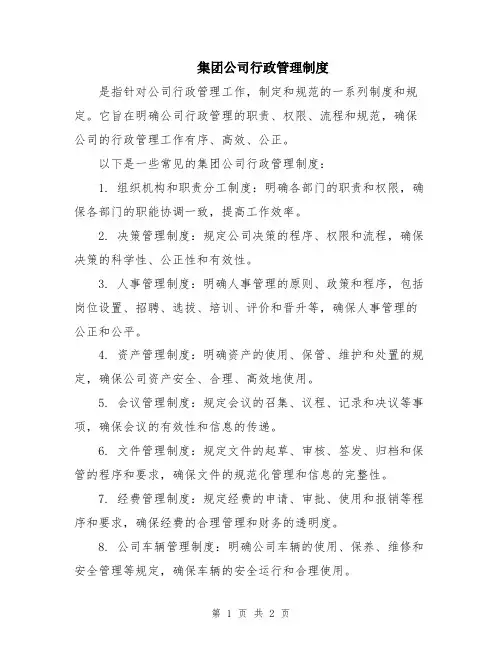 集团公司行政管理制度

是指针对公司行政管理工作，制定和规范的一系列制度和规定。它旨在明确公司行政管理的职责、权限、流程和规范，确保公司的行政管理工作有序、高效、公正。

以下是一些常见的集团公司行政管理制度：

1. 组织机构和职责分工制度：明确各部门的职责和权限，确保各部门的职能协调一致，提高工作效率。

2. 决策管理制度：规定公司决策的程序、权限和流程，确保决策的科学性、公正性和有效性。

3. 人事管理制度：明确人事管理的原则、政策和程序，包括岗位设置、招聘、选拔、培训、评价和晋升等，确保人事管理的公正和公平。

4. 资产管理制度：明确资产的使用、保管、维护和处置的规定，确保公司资产安全、合理、高效地使用。

5. 会议管理制度：规定会议的召集、议程、记录和决议等事项，确保会议的有效性和信息的传递。

6. 文件管理制度：规定文件的起草、审核、签发、归档和保管的程序和要求，确保文件的规范化管理和信息的完整性。

7. 经费管理制度：规定经费的申请、审批、使用和报销等程序和要求，确保经费的合理管理和财务的透明度。

8. 公司车辆管理制度：明确公司车辆的使用、保养、维修和安全管理等规定，确保车辆的安全运行和合理使用。

第 1 页 共 2 页